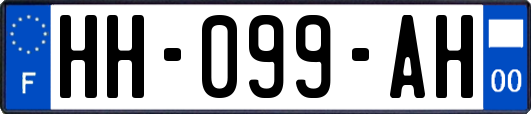 F
HH-099-AH
00